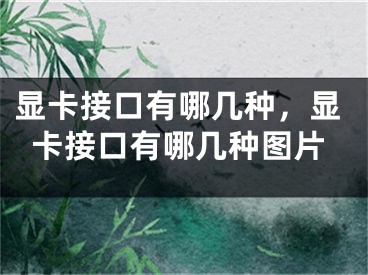 显卡接口有哪几种，显卡接口有哪几种图片